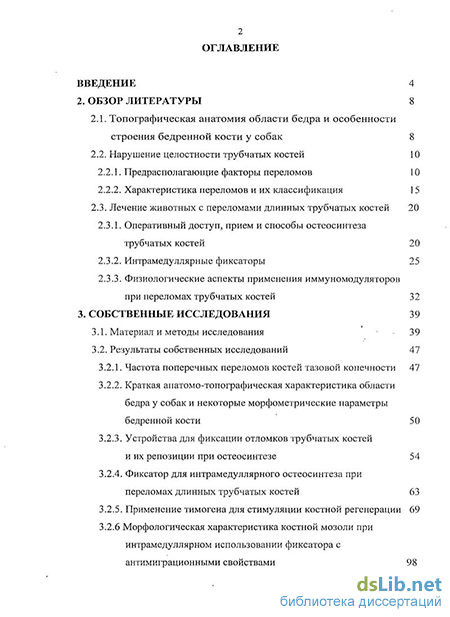 2

ОГЛАВЛЕНИЕ

ВВЕДЕНИЕ 4

2. ОБЗОР ЛИТЕРАТУРЫ 8

2.1. Топографическая анатомия области бедра и особенности строения бедренной кости у собак 8

2.2. Нарушение целостности трубчатых костей 10

2.2.1. Предрасполагающие факторы переломов 10

2.2.2. Характеристика переломов и их классификация 15

2.3. Лечение животных с переломами длинных трубчатых костей 20

2.3.1. Оперативный доступ, прием и способы остеосинтеза трубчатых костей 20

2.3.2. Интрамедуллярные фиксаторы 25

2.3.3. Физиологические аспекты применения иммуномодуляторов при переломах трубчатых костей 32

3. СОБСТВЕННЫЕ ИССЛЕДОВАНИЯ 39

3.1. Материал и методы исследования 39

3.2. Результаты собственных исследований 47

3.2.1. Частота поперечных переломов костей тазовой конечности 47

3.2.2. Краткая анатомо-топографическая характеристика области бедра у собак и некоторые морфометрические параметры бедренной кости 50

3.2.3. Устройства для фиксации отломков трубчатых костей и их репозиции при остеосинтезе 54

3.2.4. Фиксатор для интрамедуллярного остеосинтеза при переломах длинных трубчатых костей 63

3.2.5. Применение тимогена для стимуляции костной регенерации 69

3.2.6 Морфологическая характеристика костной мозоли при интрамедуллярном использовании фиксатора с антимиграционными свойствами 98

dsLib.net
библиотека диссертаций